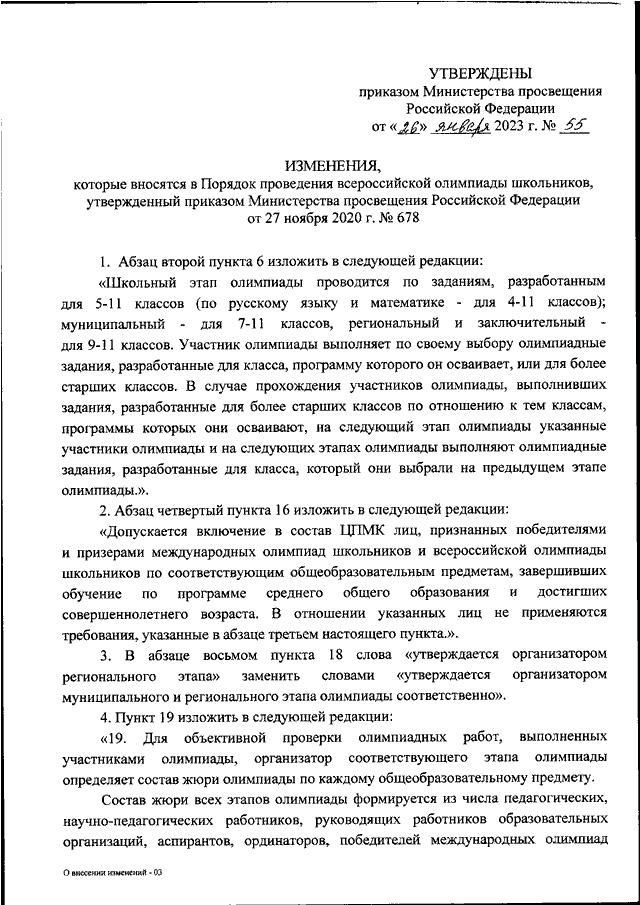 УТВЕРЖДЕНЫ
приказом Министерства просвещения Российской Федерации
от «26» января 2023 г. № 55

ИЗМЕНЕНИЯ,
которые вносятся в Порядок проведения всероссийской олимпиады школьников, утвержденный приказом Министерства просвещения Российской Федерации от 27 ноября 2020 г. № 678

1. Абзац второй пункта 6 изложить в следующей редакции:

«Школьный этап олимпиады проводится по заданиям, разработанным для 5-11 классов (по русскому языку и математике - для 4-11 классов); муниципальный - для 7-11 классов, региональный и заключительный - для 9-11 классов. Участник олимпиады выполняет по своему выбору олимпиадные задания, разработанные для класса, программу которого он осваивает, или для более старших классов. В случае прохождения участников олимпиады, выполнивших задания, разработанные для более старших классов по отношению к тем классам, программы которых они осваивают, на следующий этап олимпиады указанные участники олимпиады и на следующих этапах олимпиады выполняют олимпиадные задания, разработанные для класса, который они выбрали на предыдущем этапе олимпиады.».

2. Абзац четвертый пункта 16 изложить в следующей редакции:

«Допускается включение в состав ЦПМК лиц, признанных победителями и призерами международных олимпиад школьников и всероссийской олимпиады школьников по соответствующим общеобразовательным предметам, завершивших обучение по программе среднего общего образования и достигших совершеннолетнего возраста. В отношении указанных лиц не применяются требования, указанные в абзаце третьем настоящего пункта.».

3. В абзаце восьмом пункта 18 слова «утверждается организатором регионального этапа» заменить словами «утверждается организатором муниципального и регионального этапа олимпиады соответственно».

4. Пункт 19 изложить в следующей редакции:

«19. Для объективной проверки олимпиадных работ, выполненных участниками олимпиады, организатор соответствующего этапа олимпиады определяет состав жюри олимпиады по каждому общеобразовательному предмету.

Состав жюри всех этапов олимпиады формируется из числа педагогических, научно-педагогических работников, руководящих работников образовательных организаций, аспирантов, ординаторов, победителей международных олимпиад

О внесении изменений - 03